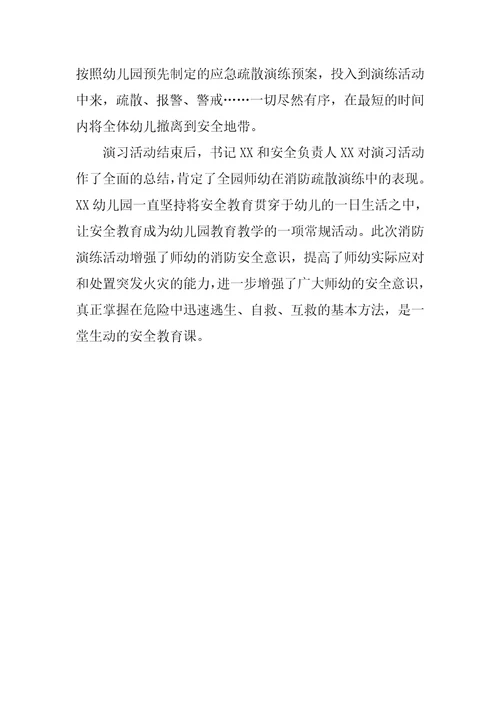 按照幼儿园预先制定的应急疏散演练预案，投入到演练活动中来，疏散、报警、警戒……一切尽然有序，在最短的时间内将全体幼儿撤离到安全地带。

演习活动结束后，书记 XX 和安全负责人 XX 对演习活动作了全面的总结，肯定了全园师幼在消防疏散演练中的表现。XX 幼儿园一直坚持将安全教育贯穿于幼儿的一日生活之中，让安全教育成为幼儿园教育教学的一项常规活动。此次消防演练活动增强了师幼的消防安全意识，提高了师幼实际应对和处置突发火灾的能力，进一步增强了广大师幼的安全意识，真正掌握在危险中迅速逃生、自救、互救的基本方法，是一堂生动的安全教育课。